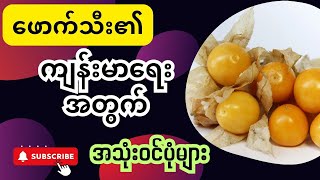 ဖောက်သီး၏

ကျန်းမာရေး
အတွက်

SUBSCRIBE

အသုံးဝင်ပုံများ